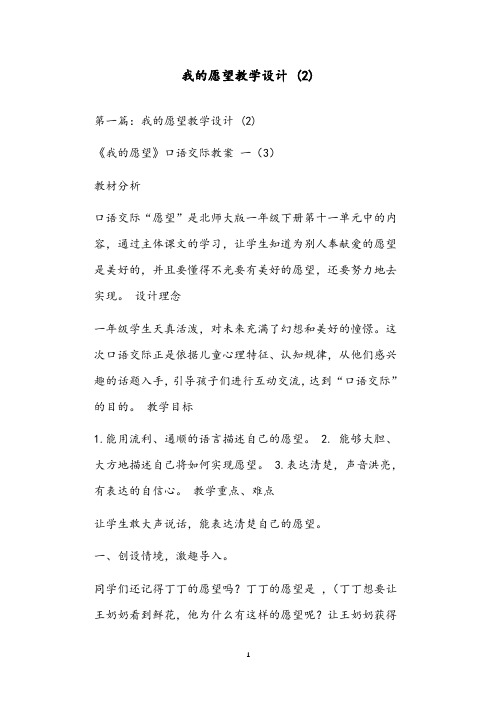 我的愿望教学设计 (2)

第一篇：我的愿望教学设计 (2)

《我的愿望》口语交际教案 一（3）

教材分析

口语交际“愿望”是北师大版一年级下册第十一单元中的内容，通过主体课文的学习，让学生知道为别人奉献爱的愿望是美好的，并且要懂得不光要有美好的愿望，还要努力地去实现。 设计理念

一年级学生天真活泼，对未来充满了幻想和美好的憧憬。这次口语交际正是依据儿童心理特征、认知规律，从他们感兴趣的话题入手，引导孩子们进行互动交流，达到“口语交际”的目的。 教学目标

1.能用流利、通顺的语言描述自己的愿望。 2. 能够大胆、大方地描述自己将如何实现愿望。 3.表达清楚，声音洪亮，有表达的自信心。 教学重点、难点

让学生敢大声说话，能表达清楚自己的愿望。

一、创设情境，激趣导入。

同学们还记得丁丁的愿望吗？丁丁的愿望是 ，（丁丁想要让王奶奶看到鲜花，他为什么有这样的愿望呢？让王奶奶获得

1